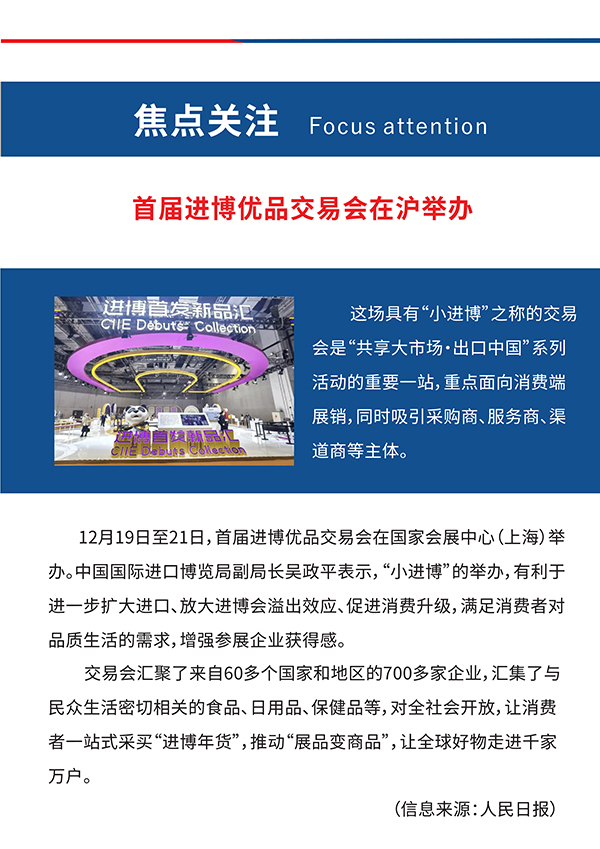 焦点关注 Focus attention

首届进博优品交易会在沪举办

进博首发新品汇
CIIE Debuts Collection

进博首发新品汇
CIIE Debuts Collection

这场具有“小进博”之称的交易会是“共享大市场·出口中国”系列活动的重要一站，重点面向消费端展销，同时吸引采购商、服务商、渠道商等主体。

12月19日至21日，首届进博优品交易会在国家会展中心（上海）举办。中国国际进口博览局副局长吴政平表示，“小进博”的举办，有利于进一步扩大进口、放大进博会溢出效应、促进消费升级，满足消费者对品质生活的需求，增强参展企业获得感。

交易会汇聚了来自60多个国家和地区的700多家企业，汇集了与民众生活密切相关的食品、日用品、保健品等，对全社会开放，让消费者一站式采买“进博年货”，推动“展品变商品”，让全球好物走进千家万户。

（信息来源：人民日报）